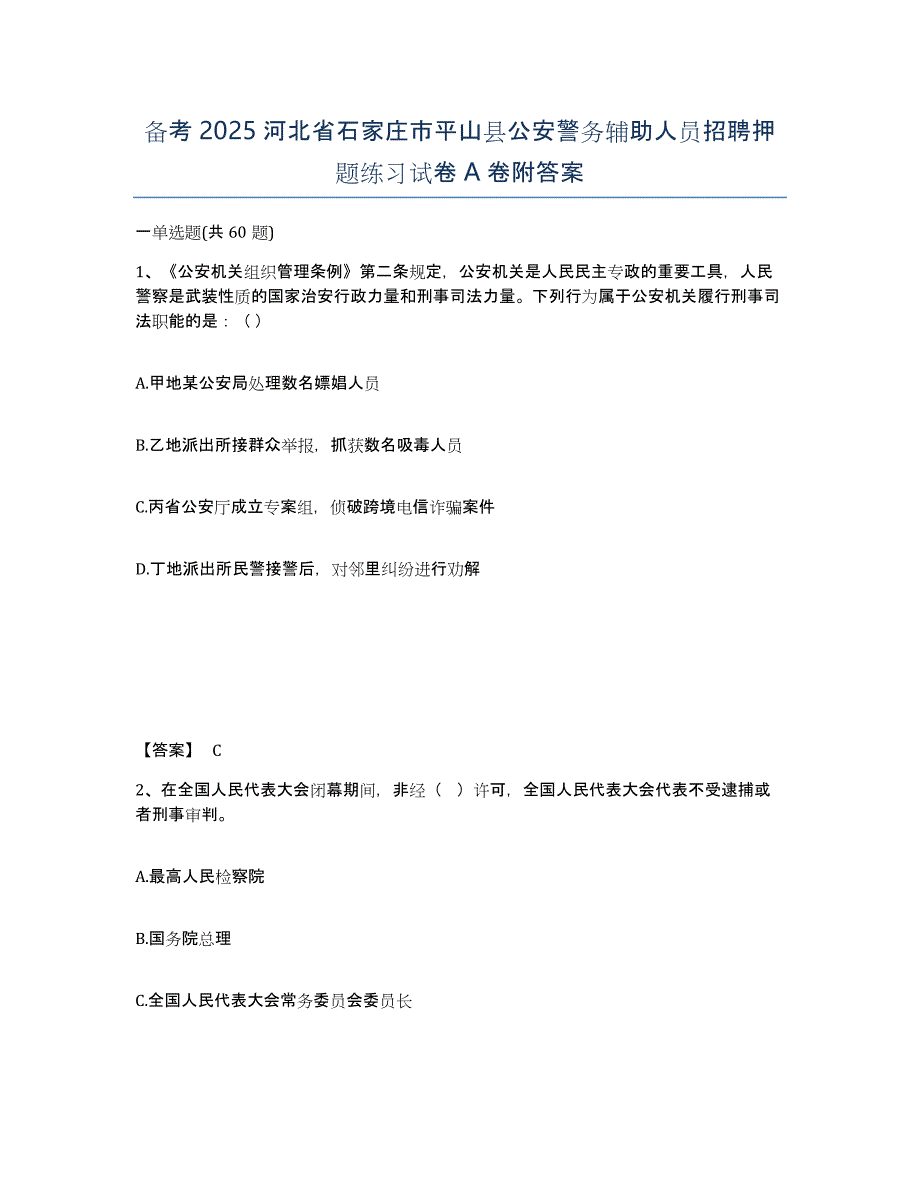 备考 2025 河北省石家庄市平山县公安警务辅助人员招聘押题练习试卷 A 卷附答案

一单选题(共 60 题)

1、《公安机关组织管理条例》第二条规定，公安机关是人民民主专政的重要工具，人民警察是武装性质的国家治安行政力量和刑事司法力量。下列行为属于公安机关履行刑事司法职能的是：（ ）

A.甲地某公安局处理数名嫖娼人员

B.乙地派出所接群众举报，抓获数名吸毒人员

C.丙省公安厅成立专案组，侦破跨境电信诈骗案件

D.丁地派出所民警接警后，对邻里纠纷进行劝解

【答案】 C

2、在全国人民代表大会闭幕期间，非经（ ）许可，全国人民代表大会代表不受逮捕或者刑事审判。

A.最高人民检察院

B.国务院总理

C.全国人民代表大会常务委员会委员长